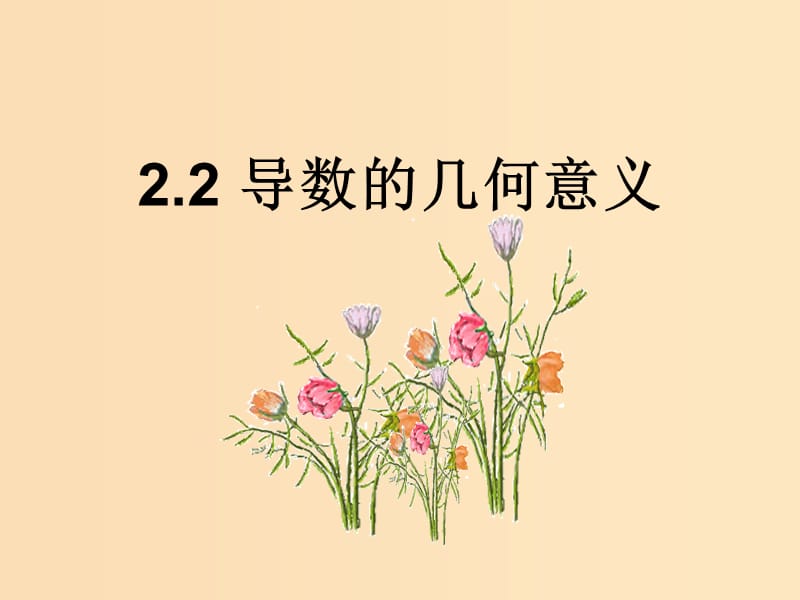 2.2 导数的几何意义